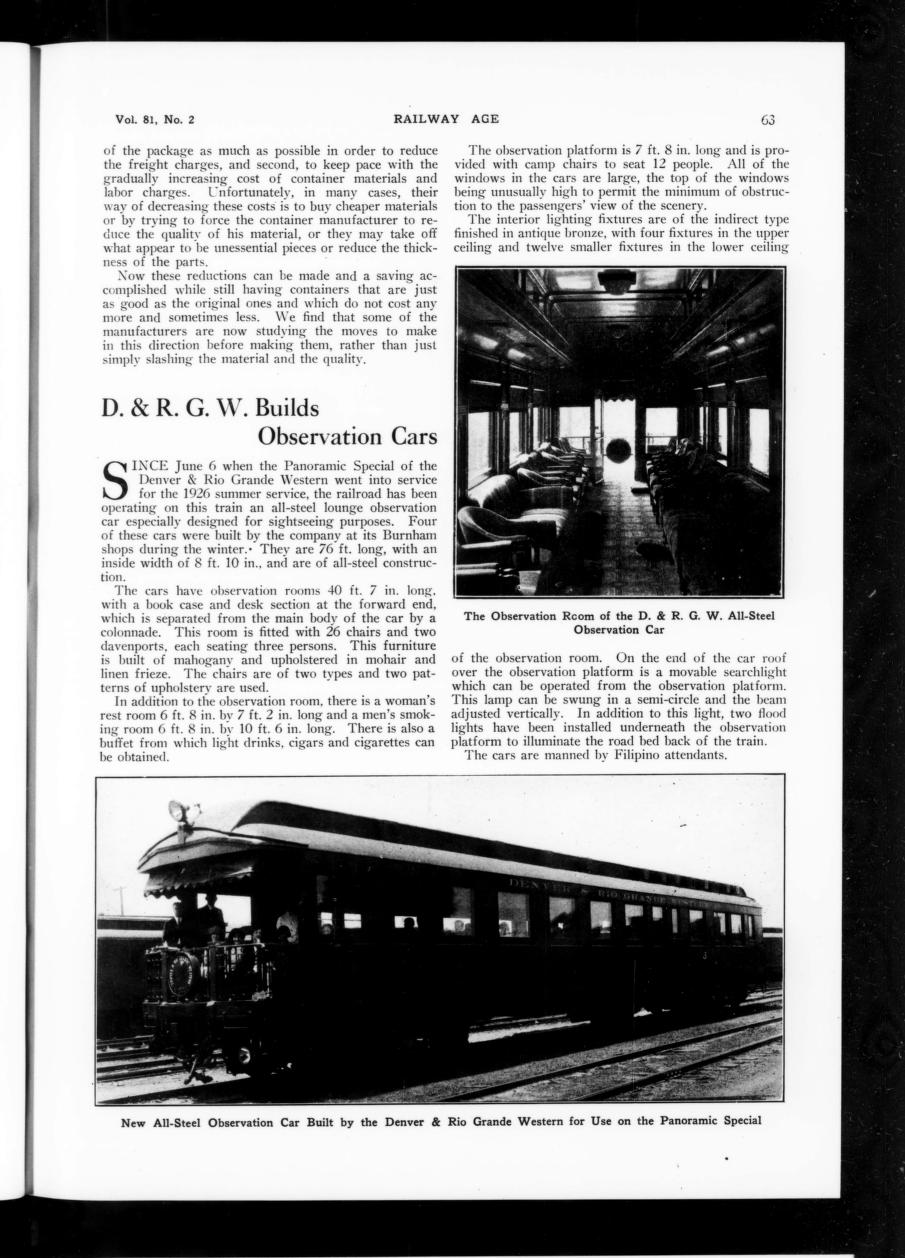 Vol. 81, No. 2 RAILWAY AGE 63

of the package as much as possible in order to reduce the freight charges, and second, to keep pace with the gradually increasing cost of container materials and labor charges. Unfortunately, in many cases, their way of decreasing these costs is to buy cheaper materials or by trying to force the container manufacturer to reduce the quality of his material, or they may take off what appear to be unessential pieces or reduce the thickness of the parts.

Now these reductions can be made and a saving accomplished while still having containers that are just as good as the original ones and which do not cost any more and sometimes less. We find that some of the manufacturers are now studying the moves to make in this direction before making them, rather than just simply slashing the material and the quality.

D. & R. G. W. Builds Observation Cars

SINCE June 6 when the Panoramic Special of the Denver & Rio Grande Western went into service for the 1926 summer service, the railroad has been operating on this train an all-steel lounge observation car especially designed for sightseeing purposes. Four of these cars were built by the company at its Burnham shops during the winter. They are 76 ft. long, with an inside width of 8 ft. 10 in., and are of all-steel construction.

The cars have observation rooms 40 ft. 7 in. long, with a book case and desk section at the forward end, which is separated from the main body of the car by a colonnade. This room is fitted with 26 chairs and two davenports, each seating three persons. This furniture is built of mahogany and upholstered in mohair and linen frieze. The chairs are of two types and two patterns of upholstery are used.

In addition to the observation room, there is a woman's rest room 6 ft. 8 in. by 7 ft. 2 in. long and a men's smoking room 6 ft. 8 in. by 10 ft. 6 in. long. There is also a buffet from which light drinks, cigars and cigarettes can be obtained.

The observation platform is 7 ft. 8 in. long and is provided with camp chairs to seat 12 people. All of the windows in the cars are large, the top of the windows being unusually high to permit the minimum of obstruction to the passengers' view of the scenery.

The interior lighting fixtures are of the indirect type finished in antique bronze, with four fixtures in the upper ceiling and twelve smaller fixtures in the lower ceiling

The Observation Rcom of the D. & R. G. W. All-Steel Observation Car

of the observation room. On the end of the car roof over the observation platform is a movable searchlight which can be operated from the observation platform. This lamp can be swung in a semi-circle and the beam adjusted vertically. In addition to this light, two flood lights have been installed underneath the observation platform to illuminate the road bed back of the train.

The cars are manned by Filipino attendants.

New All-Steel Observation Car Built by the Denver & Rio Grande Western for Use on the Panoramic Special